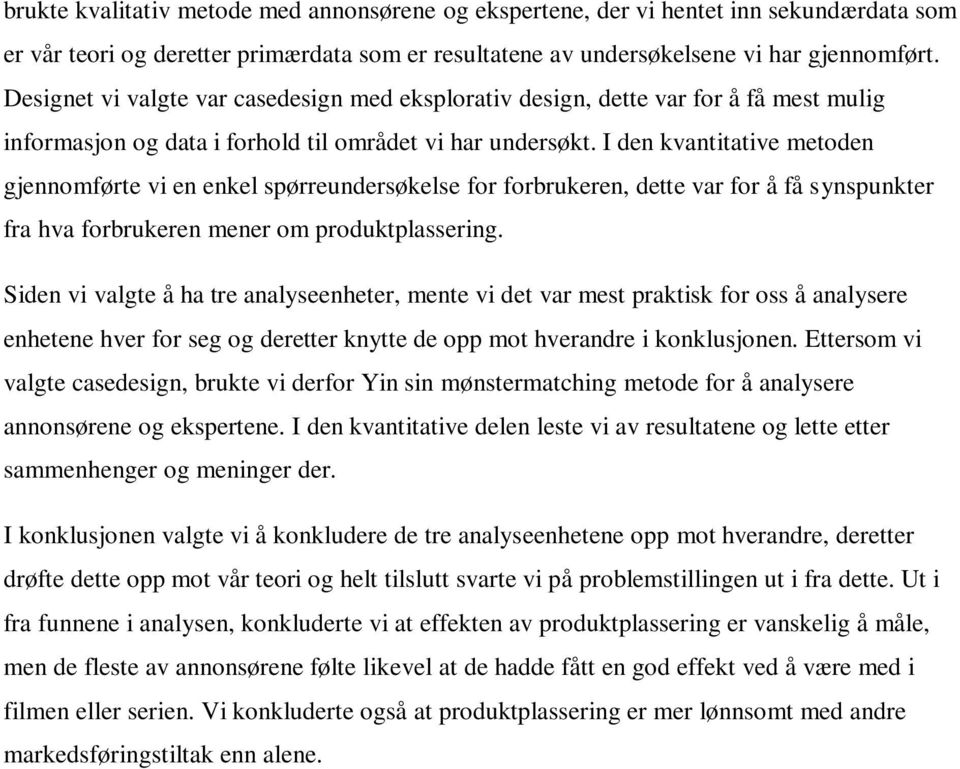 brukte kvalitativ metode med annonsørene og ekspertene, der vi hentet inn sekundærdata som er vår teori og deretter primærdata som er resultatene av undersøkelsene vi har gjennomført. Designet vi valgte var casedesign med eksplorativ design, dette var for å få mest mulig informasjon og data i forhold til området vi har undersøkt. I den kvantitative metoden gjennomførte vi en enkel spørreundersøkelse for forbrukeren, dette var for å få synspunkter fra hva forbrukeren mener om produktplassering.

Siden vi valgte å ha tre analyseenheter, mente vi det var mest praktisk for oss å analysere enhetene hver for seg og deretter knytte de opp mot hverandre i konklusjonen. Ettersom vi valgte casedesign, brukte vi derfor Yin sin mønstermatching metode for å analysere annonsørene og ekspertene. I den kvantitative delen leste vi av resultatene og lette etter sammenhenger og meninger der.

I konklusjonen valgte vi å konkludere de tre analyseenhetene opp mot hverandre, deretter drøfte dette opp mot vår teori og helt tilslutt svarte vi på problemstillingen ut i fra dette. Ut i fra funnene i analysen, konkluderte vi at effekten av produktplassering er vanskelig å måle, men de fleste av annonsørene følte likevel at de hadde fått en god effekt ved å være med i filmen eller serien. Vi konkluderte også at produktplassering er mer lønnsomt med andre markedsføringstiltak enn alene.